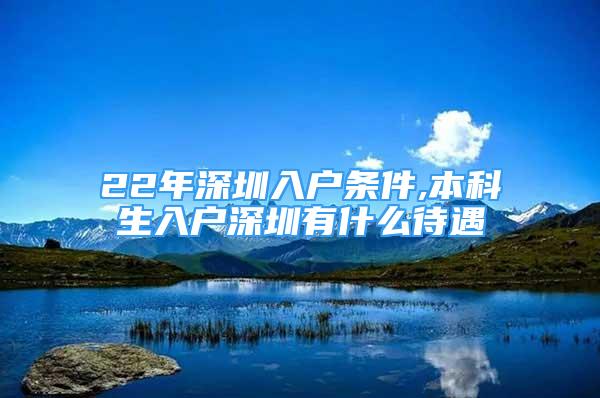 22年深圳入户条件,本科生入户深圳有什么待遇